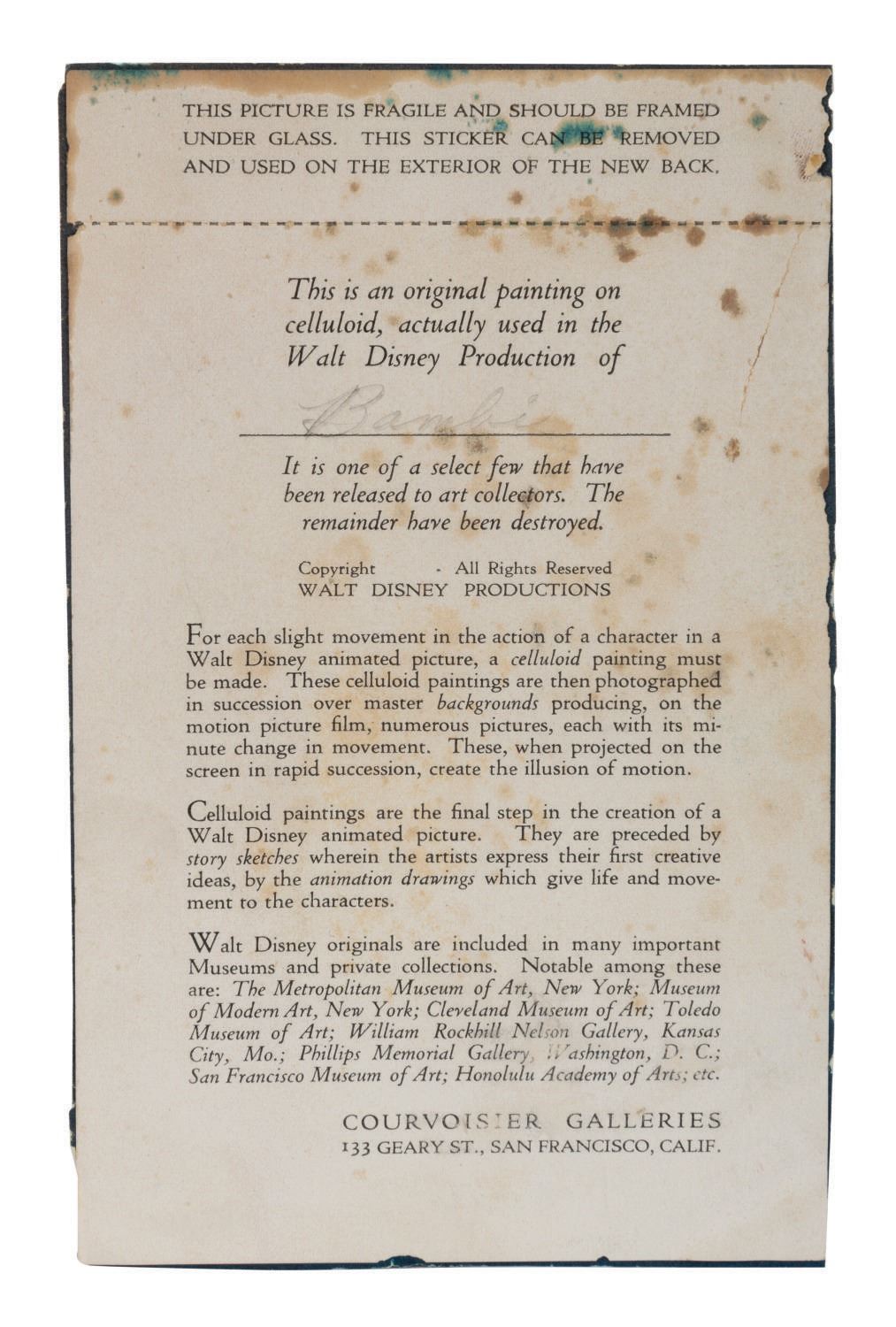 THIS PICTURE IS FRAGILE AND SHOULD BE FRAMED UNDER GLASS. THIS STICKER CAN BE REMOVED AND USED ON THE EXTERIOR OF THE NEW BACK.

This is an original painting on celluloid, actually used in the Walt Disney Production of

Bambi

It is one of a select few that have been released to art collectors. The remainder have been destroyed.

Copyright - All Rights Reserved
WALT DISNEY PRODUCTIONS

For each slight movement in the action of a character in a Walt Disney animated picture, a celluloid painting must be made. These celluloid paintings are then photographed in succession over master backgrounds producing, on the motion picture film, numerous pictures, each with its minute change in movement. These, when projected on the screen in rapid succession, create the illusion of motion.

Celluloid paintings are the final step in the creation of a Walt Disney animated picture. They are preceded by story sketches wherein the artists express their first creative ideas, by the animation drawings which give life and movement to the characters.

Walt Disney originals are included in many important Museums and private collections. Notable among these are: The Metropolitan Museum of Art, New York; Museum of Modern Art, New York; Cleveland Museum of Art; Toledo Museum of Art; William Rockhill Nelson Gallery, Kansas City, Mo.; Phillips Memorial Gallery, Washington, D. C.; San Francisco Museum of Art; Honolulu Academy of Arts; etc.

COURVOISIER GALLERIES
133 GEARY ST., SAN FRANCISCO, CALIF.